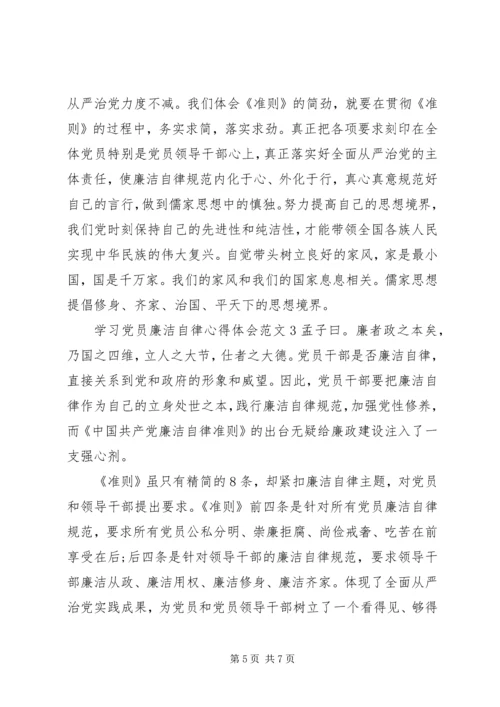 从严治党力度不减。我们体会《准则》的简劲，就要在贯彻《准则》的过程中，务实求简，落实求劲。真正把各项要求刻印在全体党员特别是党员领导干部心上，真正落实好全面从严治党的主体责任，使廉洁自律规范内化于心、外化于行，真心真意规范好自己的言行，做到儒家思想中的慎独。努力提高自己的思想境界，我们党时刻保持自己的先进性和纯洁性，才能带领全国各族人民实现中华民族的伟大复兴。自觉带头树立良好的家风，家是最小国，国是千万家。我们的家风和我们的国家息息相关。儒家思想提倡修身、齐家、治国、平天下的思想境界。

学习党员廉洁自律心得体会范文3孟子曰。廉者政之本矣，乃国之四维，立人之大节，仕者之大德。党员干部是否廉洁自律，直接关系到党和政府的形象和威望。因此，党员干部要把廉洁自律作为自己的立身处世之本，践行廉洁自律规范，加强党性修养，而《中国共产党廉洁自律准则》的出台无疑给廉政建设注入了一支强心剂。

《准则》虽只有精简的8条，却紧扣廉洁自律主题，对党员和领导干部提出要求。《准则》前四条是针对所有党员廉洁自律规范，要求所有党员公私分明、崇廉拒腐、尚俭戒奢、吃苦在前享受在后;后四条是针对领导干部的廉洁自律规范，要求领导干部廉洁从政、廉洁用权、廉洁修身、廉洁齐家。体现了全面从严治党实践成果，为党员和党员领导干部树立了一个看得见、够得

第5页 共7页